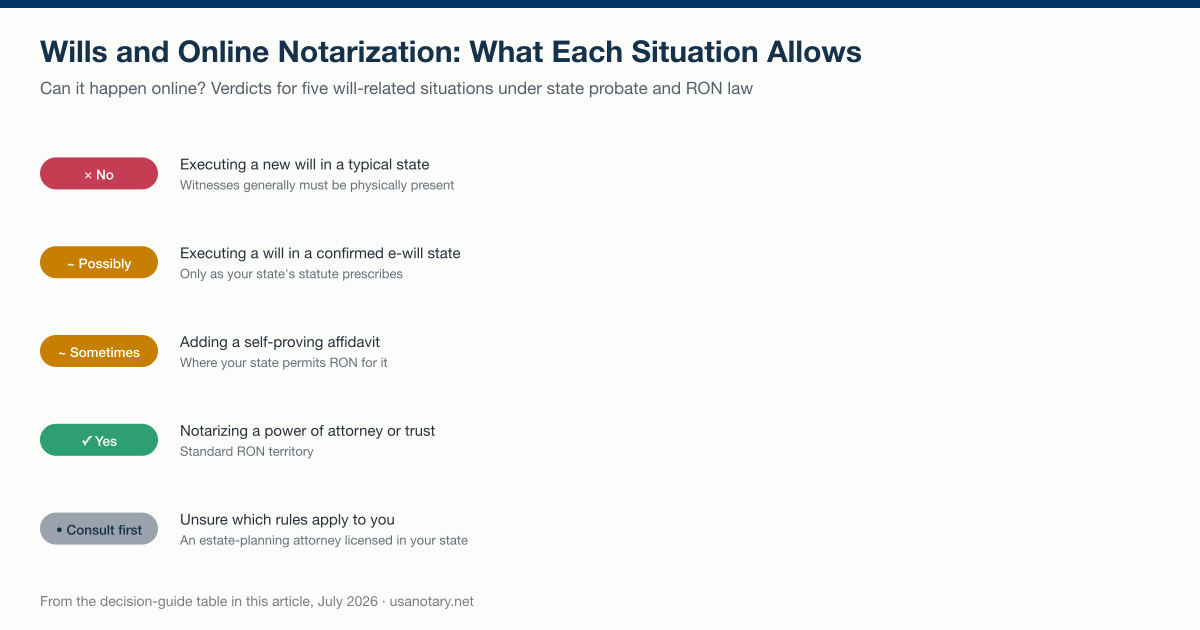 Wills and Online Notarization: What Each Situation Allows

Can it happen online? Verdicts for five will-related situations under state probate and RON law

× No

Executing a new will in a typical state
Witnesses generally must be physically present

~ Possibly

Executing a will in a confirmed e-will state
Only as your state's statute prescribes

~ Sometimes

Adding a self-proving affidavit
Where your state permits RON for it

✓ Yes

Notarizing a power of attorney or trust
Standard RON territory

• Consult first

Unsure which rules apply to you
An estate-planning attorney licensed in your state

From the decision-guide table in this article, July 2026 · usanotary.net